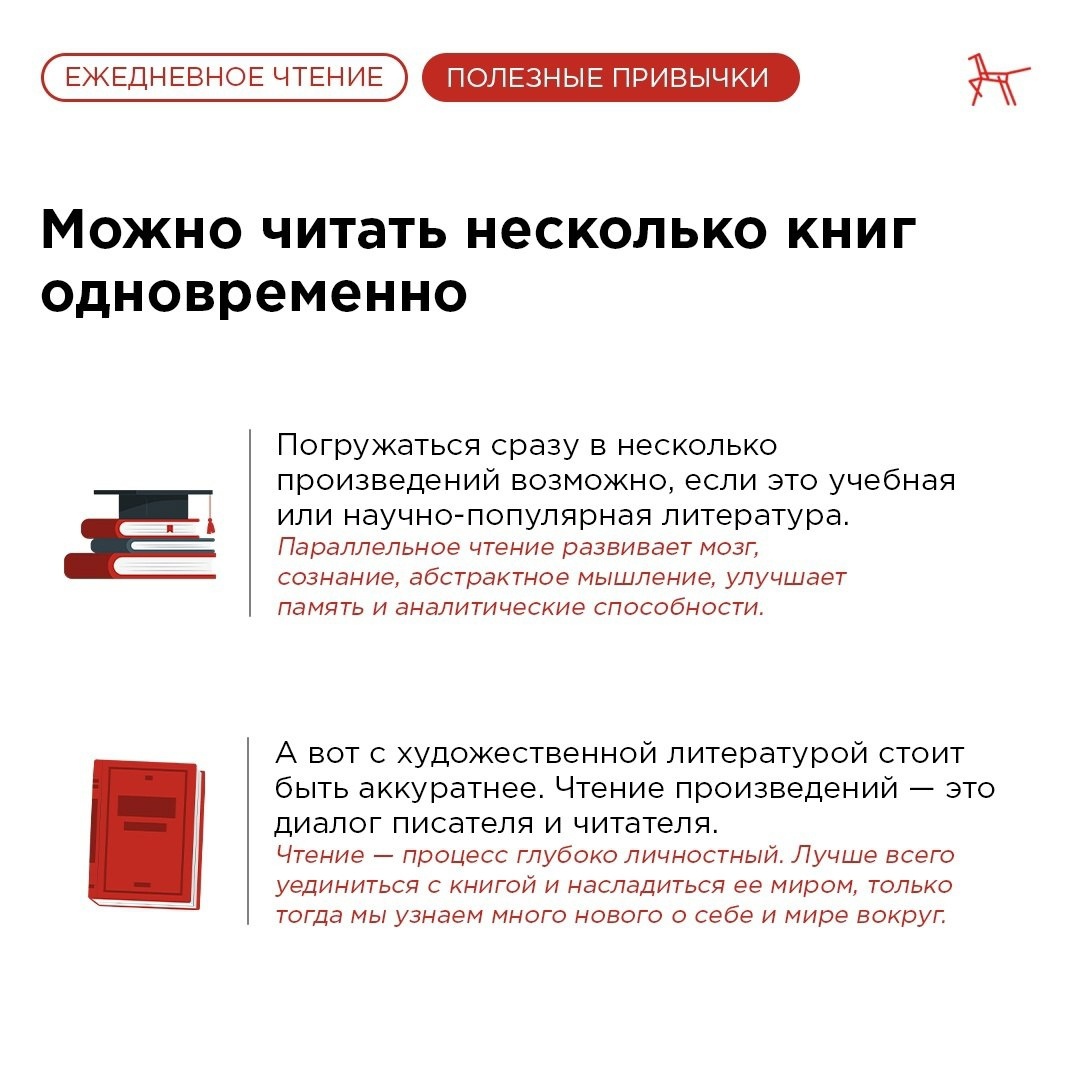 ЕЖЕДНЕВНОЕ ЧТЕНИЕ ПОЛЕЗНЫЕ ПРИВЫЧКИ

Можно читать несколько книг одновременно

Погружаться сразу в несколько произведений возможно, если это учебная или научно-популярная литература.
Параллельное чтение развивает мозг, сознание, абстрактное мышление, улучшает память и аналитические способности.

А вот с художественной литературой стоит быть аккуратнее. Чтение произведений — это диалог писателя и читателя.
Чтение — процесс глубоко личностный. Лучше всего уединиться с книгой и насладиться ее миром, только тогда мы узнаем много нового о себе и мире вокруг.